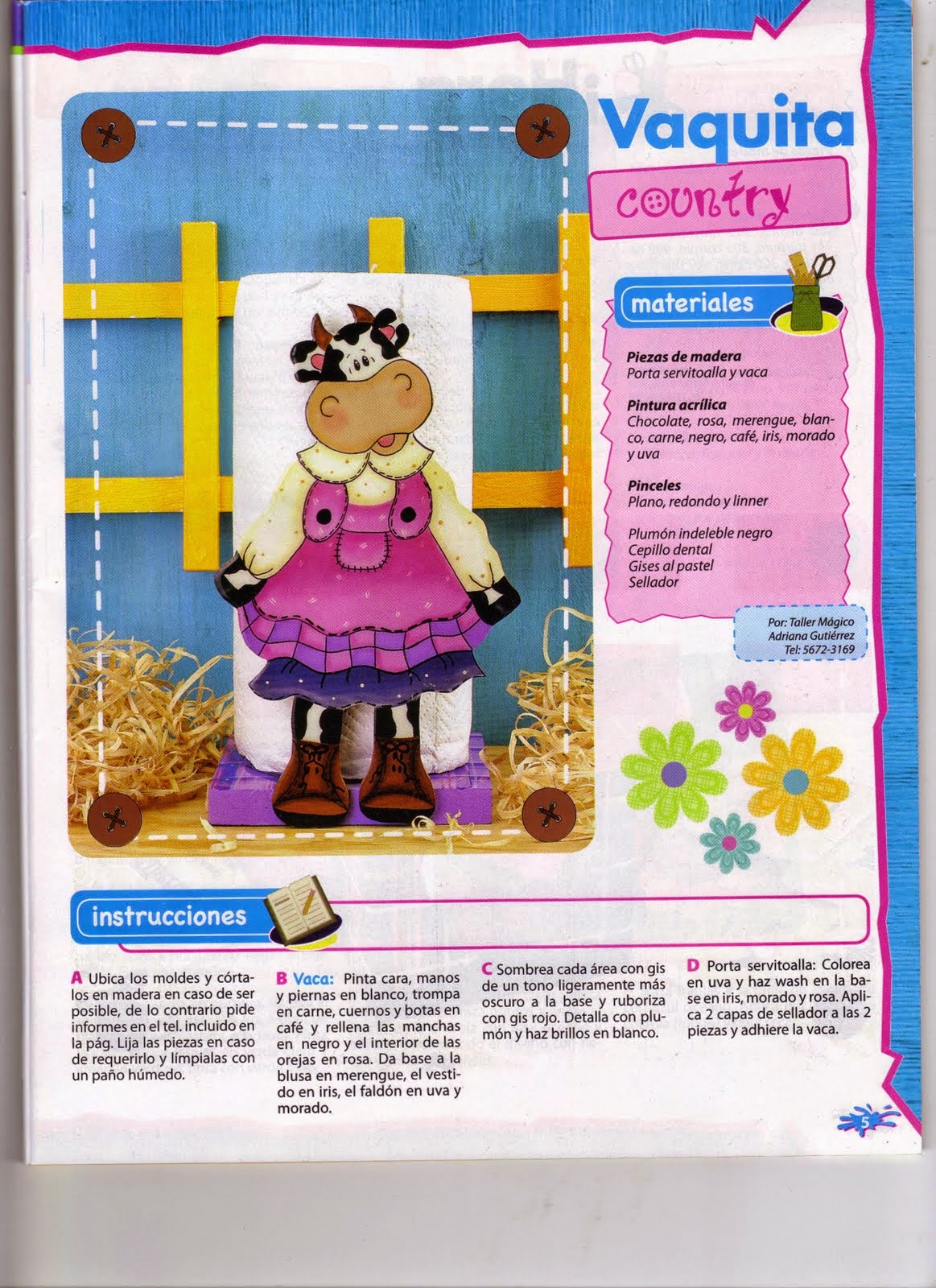 Vaquita

country

materiales

Piezas de madera
Porta servitoalla y vaca

Pintura acrílica
Chocolate, rosa, merengue, blanco, carne, negro, café, iris, morado y uva

Pinceles
Plano, redondo y linner

Plumón indeleble negro
Cepillo dental
Gises al pastel
Sellador

Por: Taller Mágico
Adriana Gutiérrez
Tel: 5672-3169

instrucciones

A Ubica los moldes y córtalos en madera en caso de ser posible, de lo contrario pide informes en el tel. incluido en la pág. Lija las piezas en caso de requerirlo y límpialas con un paño húmedo.

B Vaca: Pinta cara, manos y piernas en blanco, trompa en carne, cuernos y botas en café y rellena las manchas en negro y el interior de las orejas en rosa. Da base a la blusa en merengue, el vestido en iris, el faldón en uva y morado.

C Sombrea cada área con gis de un tono ligeramente más oscuro a la base y ruboriza con gis rojo. Detalla con plumón y haz brillos en blanco.

D Porta servitoalla: Colorea en uva y haz wash en la base en iris, morado y rosa. Aplica 2 capas de sellador a las 2 piezas y adhiere la vaca.

5